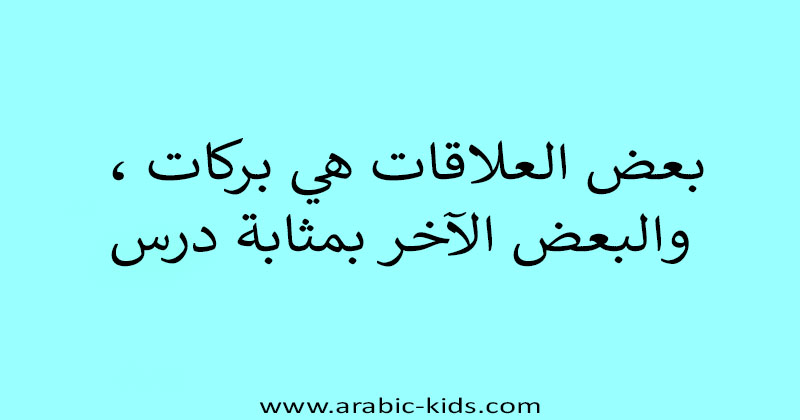 بعض العلاقات هي بركات ،
والبعض الآخر بمثابة درس

www.arabic-kids.com